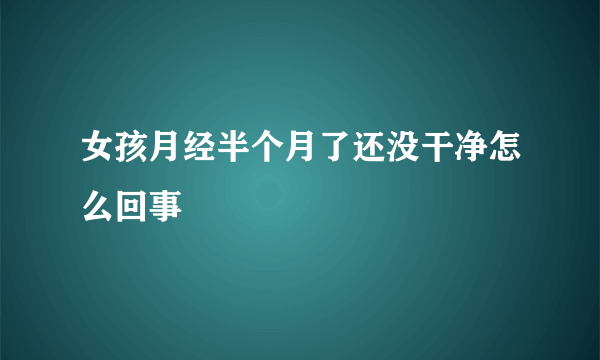 女孩月经半个月了还没干净怎么回事